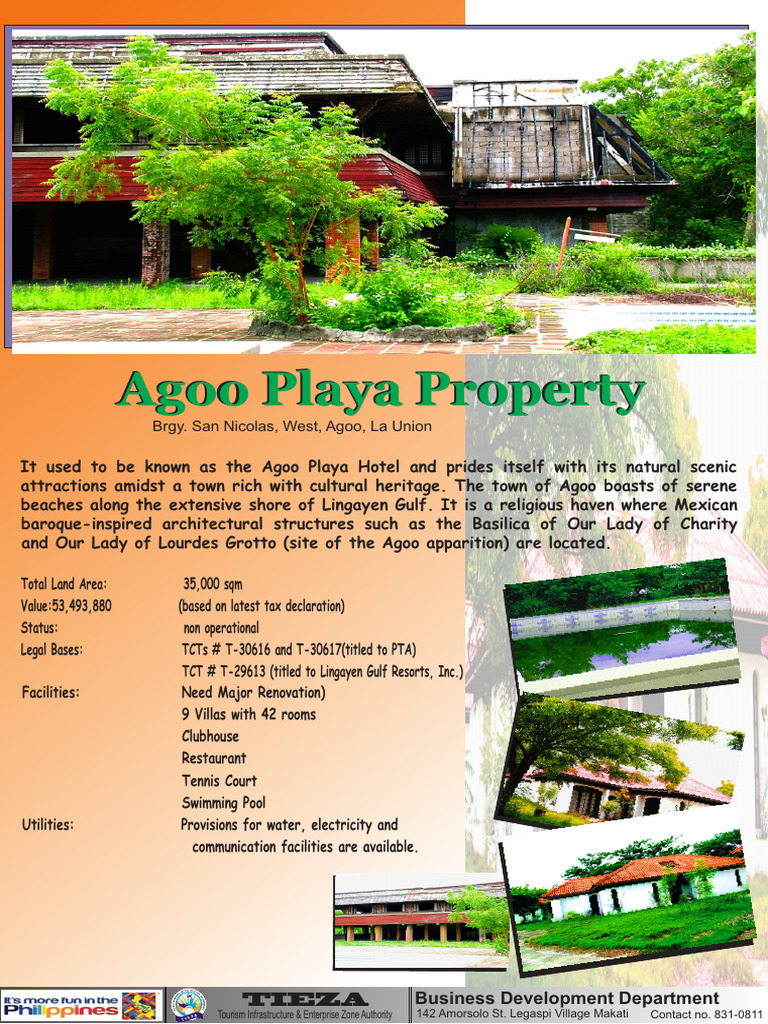 Agoo Playa Property
Brgy. San Nicolas, West, Agoo, La Union

It used to be known as the Agoo Playa Hotel and prides itself with its natural scenic attractions amidst a town rich with cultural heritage. The town of Agoo boasts of serene beaches along the extensive shore of Lingayen Gulf. It is a religious haven where Mexican baroque-inspired architectural structures such as the Basilica of Our Lady of Charity and Our Lady of Lourdes Grotto (site of the Agoo apparition) are located.

Total Land Area: 35,000 sqm
Value:53,493,880 (based on latest tax declaration)
Status: non operational
Legal Bases: TCTs # T-30616 and T-30617(titled to PTA)
TCT # T-29613 (titled to Lingayen Gulf Resorts, Inc.)
Facilities: Need Major Renovation)
9 Villas with 42 rooms
Clubhouse
Restaurant
Tennis Court
Swimming Pool
Utilities: Provisions for water, electricity and communication facilities are available.

It's more fun in the Philippines
TIEZA
Tourism Infrastructure & Enterprise Zone Authority
Business Development Department
142 Amorsolo St. Legaspi Village Makati Contact no. 831-0811